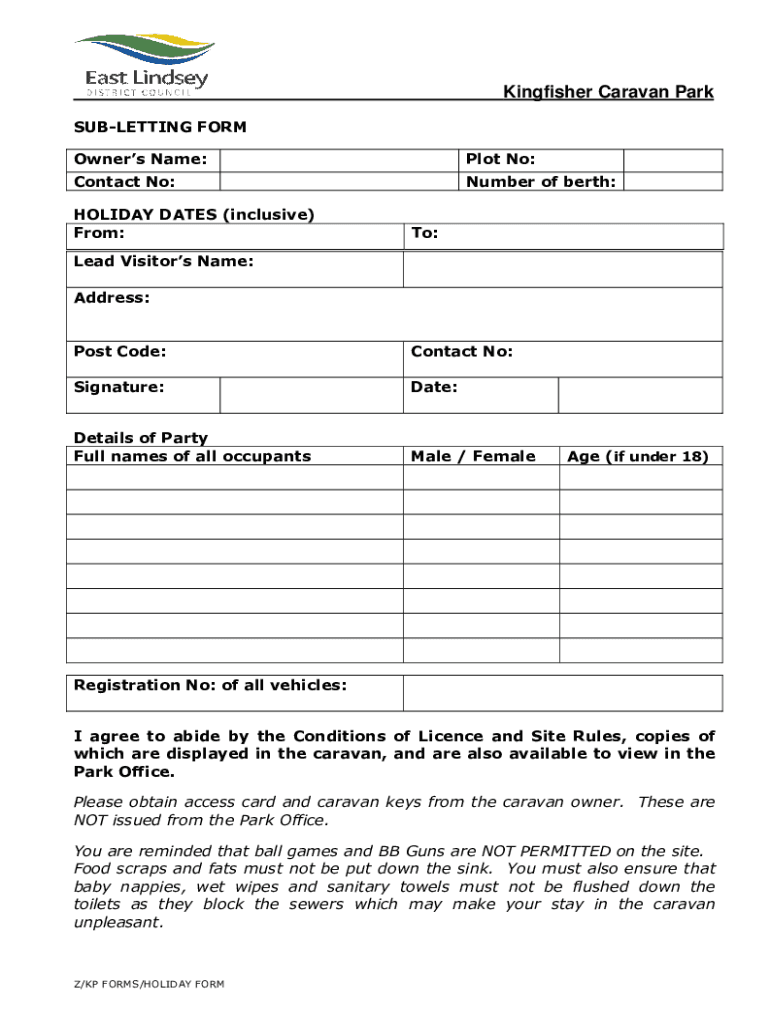 East Lindsey
DISTRICT COUNCIL

Kingfisher Caravan Park

SUB-LETTING FORM

| Owner's Name: | | Plot No: | |
|---|---|---|---|
| Contact No: | | Number of berth: | |

HOLIDAY DATES (inclusive)

| From: | To: |
|---|---|
| Lead Visitor's Name: | |
| Address: | |
| Post Code: | Contact No: |
| Signature: | Date: |

Details of Party

| Full names of all occupants | Male / Female | Age (if under 18) |
|---|---|---|
| | | |
| | | |
| | | |
| | | |
| | | |
| | | |
| | | |
| | | |

| Registration No: of all vehicles: | |
|---|---|

I agree to abide by the Conditions of Licence and Site Rules, copies of which are displayed in the caravan, and are also available to view in the Park Office.

Please obtain access card and caravan keys from the caravan owner. These are NOT issued from the Park Office.

You are reminded that ball games and BB Guns are NOT PERMITTED on the site. Food scraps and fats must not be put down the sink. You must also ensure that baby nappies, wet wipes and sanitary towels must not be flushed down the toilets as they block the sewers which may make your stay in the caravan unpleasant.

Z/KP FORMS/HOLIDAY FORM